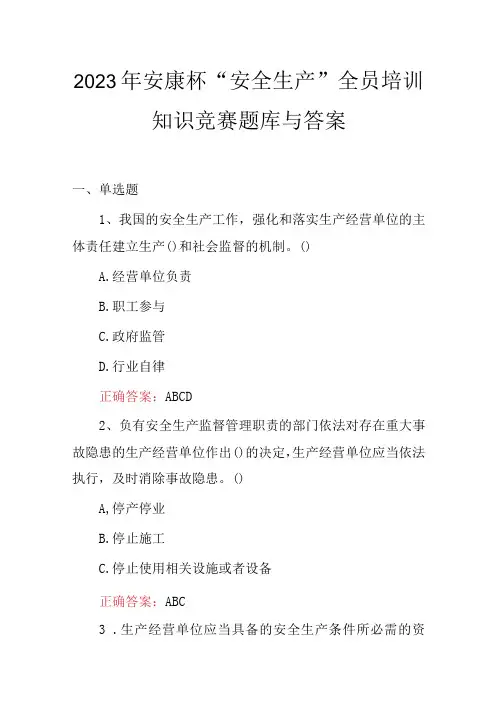 2023年安康杯“安全生产”全员培训知识竞赛题库与答案

一、单选题

1、我国的安全生产工作，强化和落实生产经营单位的主体责任建立生产()和社会监督的机制。()

A.经营单位负责

B.职工参与

C.政府监管

D.行业自律

正确答案：ABCD

2、负有安全生产监督管理职责的部门依法对存在重大事故隐患的生产经营单位作出()的决定，生产经营单位应当依法执行，及时消除事故隐患。()

A,停产停业

B.停止施工

C.停止使用相关设施或者设备

正确答案：ABC

3．生产经营单位应当具备的安全生产条件所必需的资